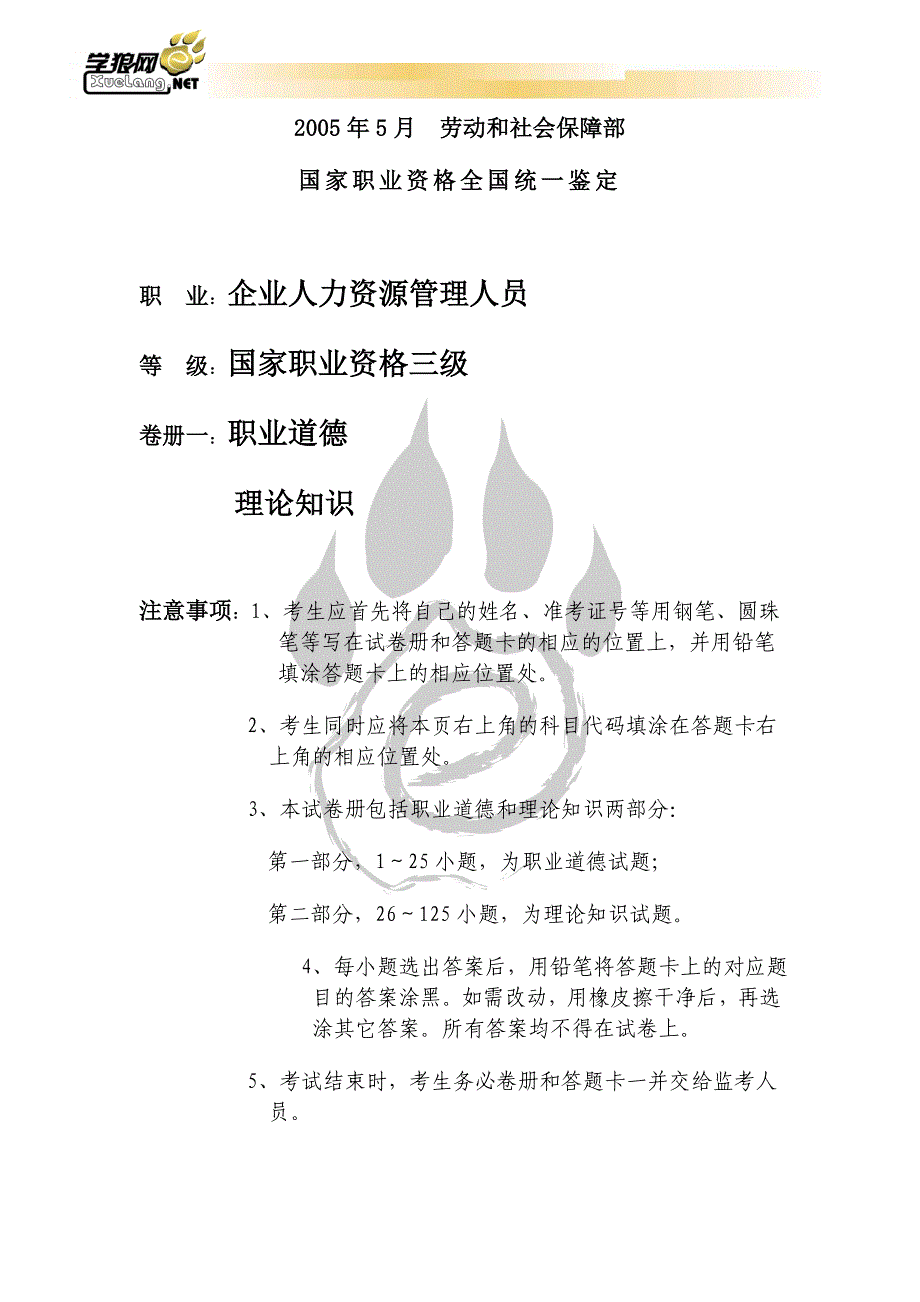 学狼网 XueLang.NET

2005 年 5 月　劳动和社会保障部

国家职业资格全国统一鉴定

职　业：企业人力资源管理人员

等　级：国家职业资格三级

卷册一：职业道德

理论知识

注意事项：1、考生应首先将自己的姓名、准考证号等用钢笔、圆珠笔等写在试卷册和答题卡的相应的位置上，并用铅笔填涂答题卡上的相应位置处。

2、考生同时应将本页右上角的科目代码填涂在答题卡右上角的相应位置处。

3、本试卷册包括职业道德和理论知识两部分：

第一部分，1～25 小题，为职业道德试题；

第二部分，26～125 小题，为理论知识试题。

4、每小题选出答案后，用铅笔将答题卡上的对应题目的答案涂黑。如需改动，用橡皮擦干净后，再选涂其它答案。所有答案均不得在试卷上。

5、考试结束时，考生务必卷册和答题卡一并交给监考人员。